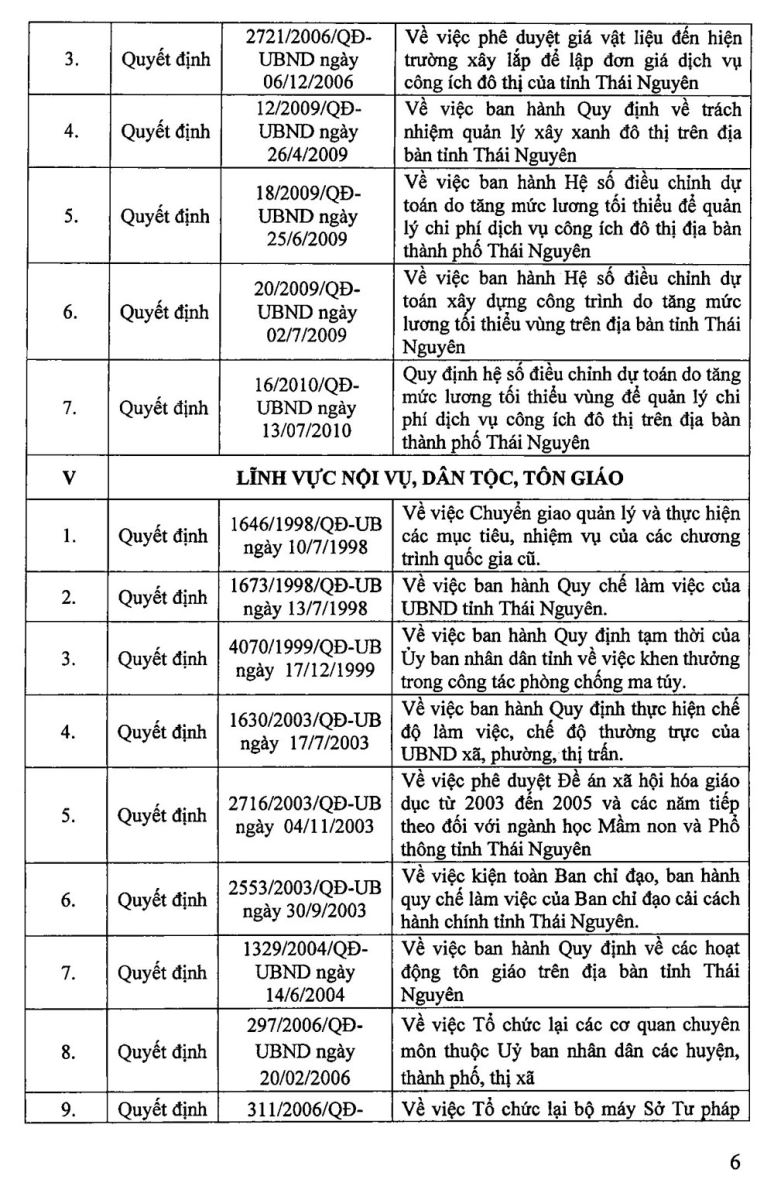 | | | | |
|---|---|---|---|
| 3. | Quyết định | 2721/2006/QĐ-UBND ngày 06/12/2006 | Về việc phê duyệt giá vật liệu đến hiện trường xây lắp để lập đơn giá dịch vụ công ích đô thị của tỉnh Thái Nguyên |
| 4. | Quyết định | 12/2009/QĐ-UBND ngày 26/4/2009 | Về việc ban hành Quy định về trách nhiệm quản lý xây xanh đô thị trên địa bàn tỉnh Thái Nguyên |
| 5. | Quyết định | 18/2009/QĐ-UBND ngày 25/6/2009 | Về việc ban hành Hệ số điều chỉnh dự toán do tăng mức lương tối thiểu để quản lý chi phí dịch vụ công ích đô thị địa bàn thành phố Thái Nguyên |
| 6. | Quyết định | 20/2009/QĐ-UBND ngày 02/7/2009 | Về việc ban hành Hệ số điều chỉnh dự toán xây dựng công trình do tăng mức lương tối thiểu vùng trên địa bàn tỉnh Thái Nguyên |
| 7. | Quyết định | 16/2010/QĐ-UBND ngày 13/07/2010 | Quy định hệ số điều chỉnh dự toán do tăng mức lương tối thiểu vùng để quản lý chi phí dịch vụ công ích đô thị trên địa bàn thành phố Thái Nguyên |
| V | LĨNH VỰC NỘI VỤ, DÂN TỘC, TÔN GIÁO | | |
| 1. | Quyết định | 1646/1998/QĐ-UB ngày 10/7/1998 | Về việc Chuyển giao quản lý và thực hiện các mục tiêu, nhiệm vụ của các chương trình quốc gia cũ. |
| 2. | Quyết định | 1673/1998/QĐ-UB ngày 13/7/1998 | Về việc ban hành Quy chế làm việc của UBND tỉnh Thái Nguyên. |
| 3. | Quyết định | 4070/1999/QĐ-UB ngày 17/12/1999 | Về việc ban hành Quy định tạm thời của Ủy ban nhân dân tỉnh về việc khen thưởng trong công tác phòng chống ma túy. |
| 4. | Quyết định | 1630/2003/QĐ-UB ngày 17/7/2003 | Về việc ban hành Quy định thực hiện chế độ làm việc, chế độ thường trực của UBND xã, phường, thị trấn. |
| 5. | Quyết định | 2716/2003/QĐ-UB ngày 04/11/2003 | Về việc phê duyệt Đề án xã hội hóa giáo dục từ 2003 đến 2005 và các năm tiếp theo đối với ngành học Mầm non và Phổ thông tỉnh Thái Nguyên |
| 6. | Quyết định | 2553/2003/QĐ-UB ngày 30/9/2003 | Về việc kiện toàn Ban chỉ đạo, ban hành quy chế làm việc của Ban chỉ đạo cải cách hành chính tỉnh Thái Nguyên. |
| 7. | Quyết định | 1329/2004/QĐ-UBND ngày 14/6/2004 | Về việc ban hành Quy định về các hoạt động tôn giáo trên địa bàn tỉnh Thái Nguyên |
| 8. | Quyết định | 297/2006/QĐ-UBND ngày 20/02/2006 | Về việc Tổ chức lại các cơ quan chuyên môn thuộc Uỷ ban nhân dân các huyện, thành phố, thị xã |
| 9. | Quyết định | 311/2006/QĐ- | Về việc Tổ chức lại bộ máy Sở Tư pháp |

6